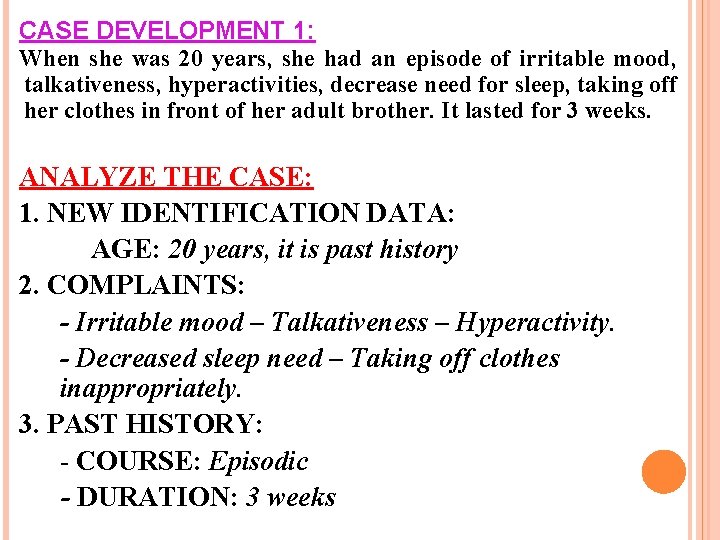 CASE DEVELOPMENT 1:
When she was 20 years, she had an episode of irritable mood, talkativeness, hyperactivities, decrease need for sleep, taking off her clothes in front of her adult brother. It lasted for 3 weeks.

ANALYZE THE CASE:

1. NEW IDENTIFICATION DATA:
AGE: 20 years, it is past history

2. COMPLAINTS:
- Irritable mood – Talkativeness – Hyperactivity.
- Decreased sleep need – Taking off clothes inappropriately.

3. PAST HISTORY:
- COURSE: Episodic
- DURATION: 3 weeks